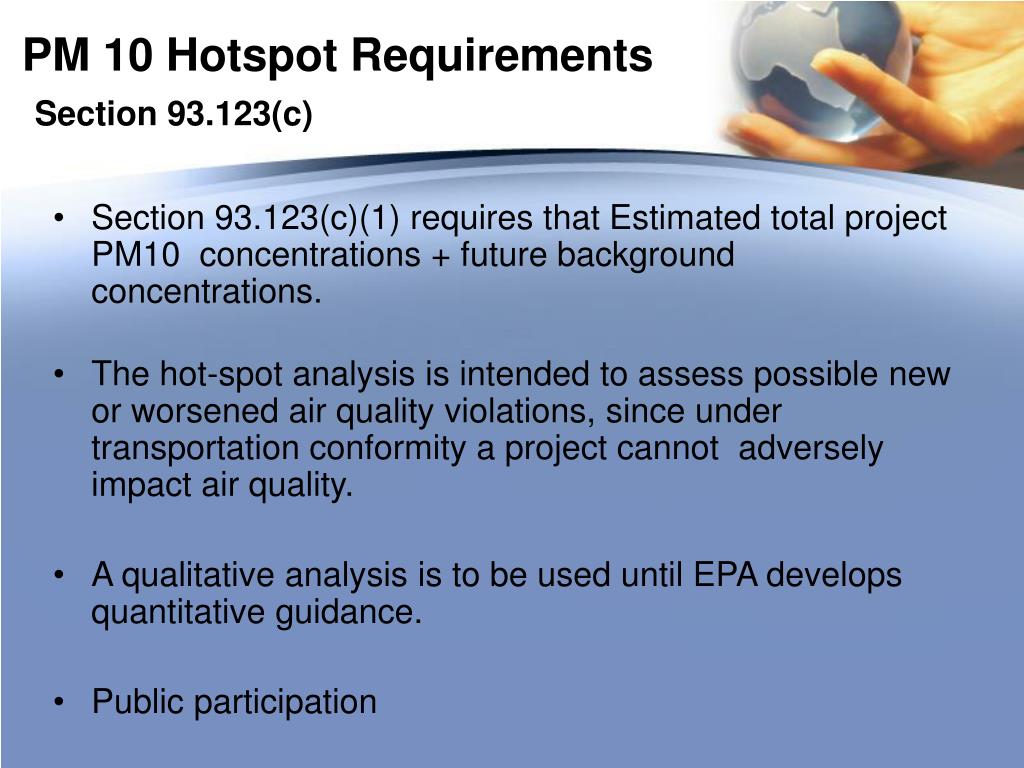 PM 10 Hotspot Requirements

Section 93.123(c)

• Section 93.123(c)(1) requires that Estimated total project PM10 concentrations + future background concentrations.

• The hot-spot analysis is intended to assess possible new or worsened air quality violations, since under transportation conformity a project cannot adversely impact air quality.

• A qualitative analysis is to be used until EPA develops quantitative guidance.

• Public participation